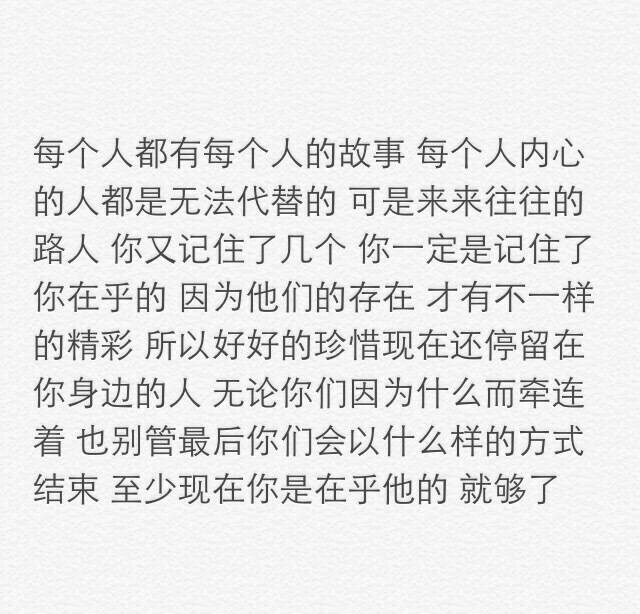 每个人都有每个人的故事 每个人内心的人都是无法代替的 可是来来往往的路人 你又记住了几个 你一定是记住了你在乎的 因为他们的存在 才有不一样的精彩 所以好好的珍惜现在还停留在你身边的人 无论你们因为什么而牵连着 也别管最后你们会以什么样的方式结束 至少现在你是在乎他的 就够了